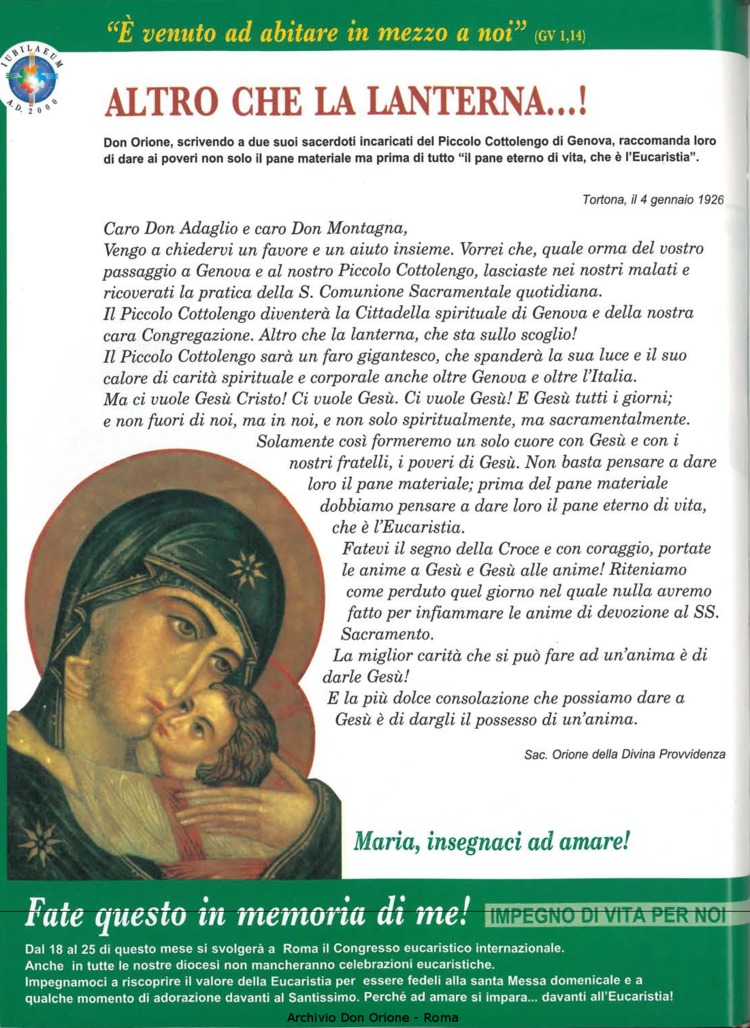 "È venuto ad abitare in mezzo a noi" (GV 1,14)

IUBILAEUM A.D. 2000

ALTRO CHE LA LANTERNA...!

Don Orione, scrivendo a due suoi sacerdoti incaricati del Piccolo Cottolengo di Genova, raccomanda loro di dare ai poveri non solo il pane materiale ma prima di tutto "il pane eterno di vita, che è l'Eucaristia".

Tortona, il 4 gennaio 1926

Caro Don Adaglio e caro Don Montagna,
Vengo a chiedervi un favore e un aiuto insieme. Vorrei che, quale orma del vostro passaggio a Genova e al nostro Piccolo Cottolengo, lasciaste nei nostri malati e ricoverati la pratica della S. Comunione Sacramentale quotidiana.
Il Piccolo Cottolengo diventerà la Cittadella spirituale di Genova e della nostra cara Congregazione. Altro che la lanterna, che sta sullo scoglio!
Il Piccolo Cottolengo sarà un faro gigantesco, che spanderà la sua luce e il suo calore di carità spirituale e corporale anche oltre Genova e oltre l'Italia.
Ma ci vuole Gesù Cristo! Ci vuole Gesù. Ci vuole Gesù! E Gesù tutti i giorni; e non fuori di noi, ma in noi, e non solo spiritualmente, ma sacramentalmente.
Solamente così formeremo un solo cuore con Gesù e con i nostri fratelli, i poveri di Gesù. Non basta pensare a dare loro il pane materiale; prima del pane materiale dobbiamo pensare a dare loro il pane eterno di vita, che è l'Eucaristia.
Fatevi il segno della Croce e con coraggio, portate le anime a Gesù e Gesù alle anime! Riteniamo come perduto quel giorno nel quale nulla avremo fatto per infiammare le anime di devozione al SS. Sacramento.
La miglior carità che si può fare ad un'anima è di darle Gesù!
E la più dolce consolazione che possiamo dare a Gesù è di dargli il possesso di un'anima.

Sac. Orione della Divina Provvidenza

Maria, insegnaci ad amare!

Fate questo in memoria di me! IMPEGNO DI VITA PER NOI

Dal 18 al 25 di questo mese si svolgerà a Roma il Congresso eucaristico internazionale.
Anche in tutte le nostre diocesi non mancheranno celebrazioni eucaristiche.
Impegnamoci a riscoprire il valore della Eucaristia per essere fedeli alla santa Messa domenicale e a qualche momento di adorazione davanti al Santissimo. Perché ad amare si impara... davanti all'Eucaristia!

Archivio Don Orione - Roma